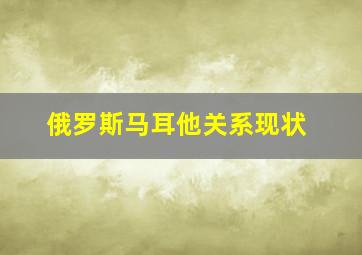 俄罗斯马耳他关系现状